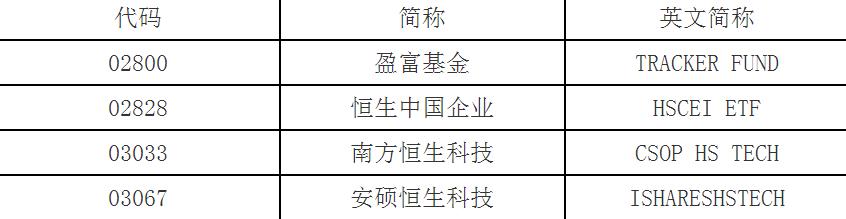 | 代码 | 简称 | 英文简称 |
|---|---|---|
| 02800 | 盈富基金 | TRACKER FUND |
| 02828 | 恒生中国企业 | HSCEI ETF |
| 03033 | 南方恒生科技 | CSOP HS TECH |
| 03067 | 安硕恒生科技 | ISHARESHSTECH |